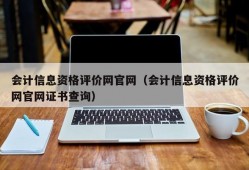 会计信息资格评价网官网（会计信息资格评价网官网证书查询）